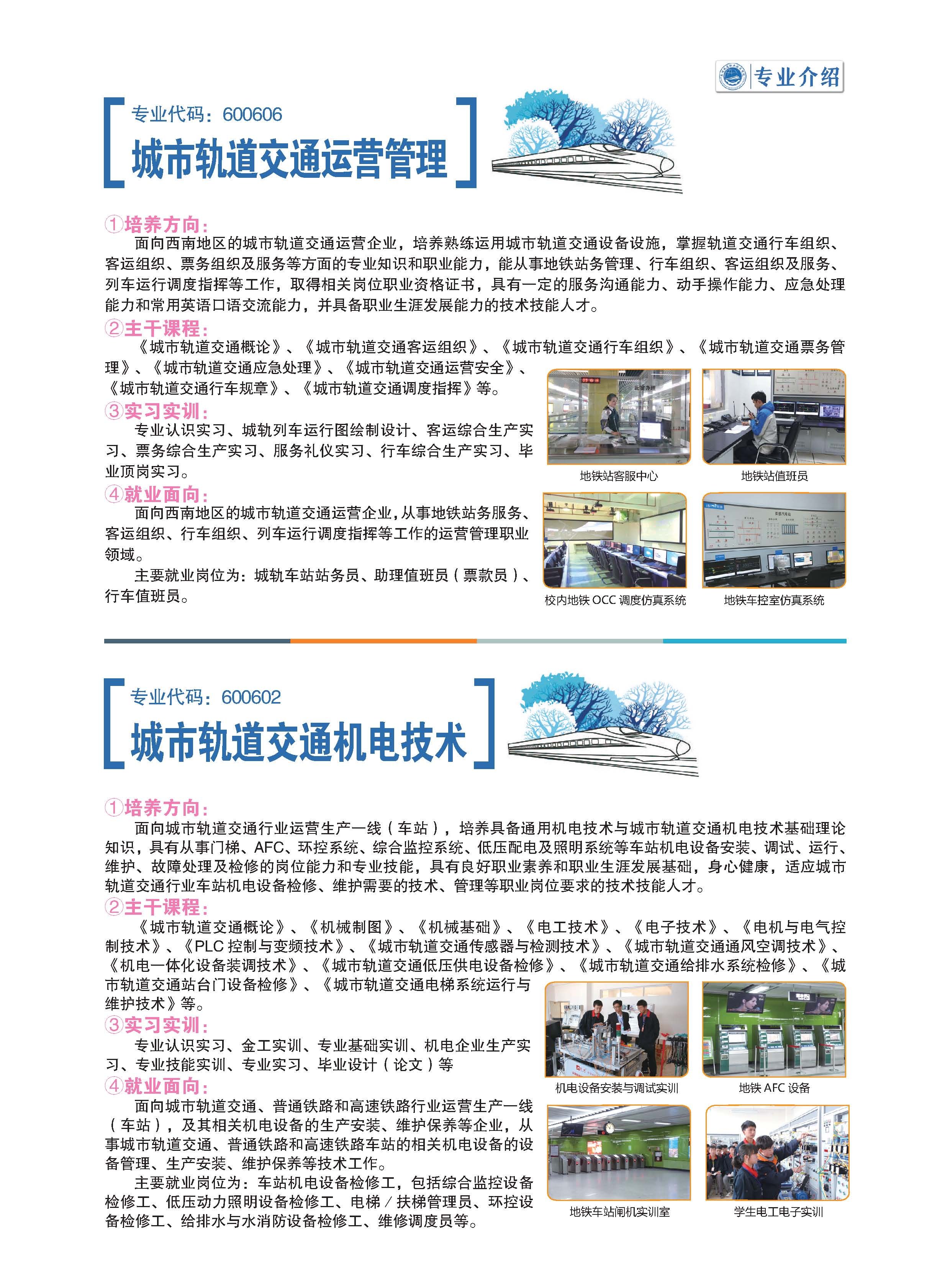 专业介绍

专业代码：600606
城市轨道交通运营管理

①培养方向：
面向西南地区的城市轨道交通运营企业，培养熟练运用城市轨道交通设备设施，掌握轨道交通行车组织、客运组织、票务组织及服务等方面的专业知识和职业能力，能从事地铁站务管理、行车组织、客运组织及服务、列车运行调度指挥等工作，取得相关岗位职业资格证书，具有一定的服务沟通能力、动手操作能力、应急处理能力和常用英语口语交流能力，并具备职业生涯发展能力的技术技能人才。
②主干课程：
《城市轨道交通概论》、《城市轨道交通客运组织》、《城市轨道交通行车组织》、《城市轨道交通票务管理》、《城市轨道交通应急处理》、《城市轨道交通运营安全》、《城市轨道交通行车规章》、《城市轨道交通调度指挥》等。
③实习实训：
专业认识实习、城轨列车运行图绘制设计、客运综合生产实习、票务综合生产实习、服务礼仪实习、行车综合生产实习、毕业顶岗实习。
④就业面向：
面向西南地区的城市轨道交通运营企业，从事地铁站务服务、客运组织、行车组织、列车运行调度指挥等工作的运营管理职业领域。
主要就业岗位为：城轨车站站务员、助理值班员（票款员）、行车值班员。

地铁站客服中心
地铁站值班员
校内地铁 OCC 调度仿真系统
地铁车控室仿真系统

专业代码：600602
城市轨道交通机电技术

①培养方向：
面向城市轨道交通行业运营生产一线（车站），培养具备通用机电技术与城市轨道交通机电技术基础理论知识，具有从事门梯、AFC、环控系统、综合监控系统、低压配电及照明系统等车站机电设备安装、调试、运行、维护、故障处理及检修的岗位能力和专业技能，具有良好职业素养和职业生涯发展基础，身心健康，适应城市轨道交通行业车站机电设备检修、维护需要的技术、管理等职业岗位要求的技术技能人才。
②主干课程：
《城市轨道交通概论》、《机械制图》、《机械基础》、《电工技术》、《电子技术》、《电机与电气控制技术》、《PLC 控制与变频技术》、《城市轨道交通传感器与检测技术》、《城市轨道交通通风空调技术》、《机电一体化设备装调技术》、《城市轨道交通低压供电设备检修》、《城市轨道交通给排水系统检修》、《城市轨道交通站台门设备检修》、《城市轨道交通电梯系统运行与维护技术》等。
③实习实训：
专业认识实习、金工实训、专业基础实训、机电企业生产实习、专业技能实训、专业实习、毕业设计（论文）等
④就业面向：
面向城市轨道交通、普通铁路和高速铁路行业运营生产一线（车站），及其相关机电设备的生产安装、维护保养等企业，从事城市轨道交通、普通铁路和高速铁路车站的相关机电设备的设备管理、生产安装、维护保养等技术工作。
主要就业岗位为：车站机电设备检修工，包括综合监控设备检修工、低压动力照明设备检修工、电梯／扶梯管理员、环控设备检修工、给排水与水消防设备检修工、维修调度员等。

机电设备安装与调试实训
地铁 AFC 设备
地铁车站闸机实训室
学生电工电子实训